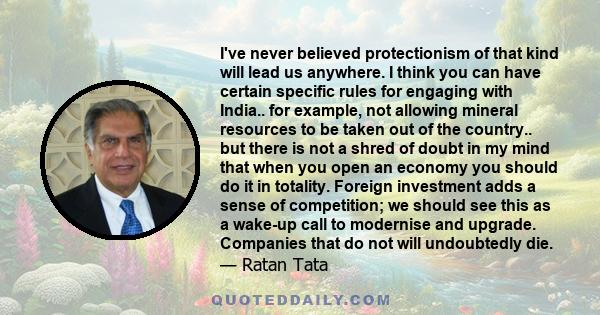 I've never believed protectionism of that kind will lead us anywhere. I think you can have certain specific rules for engaging with India.. for example, not allowing mineral resources to be taken out of the country.. but there is not a shred of doubt in my mind that when you open an economy you should do it in totality. Foreign investment adds a sense of competition; we should see this as a wake-up call to modernise and upgrade. Companies that do not will undoubtedly die.
— Ratan Tata

QUOTEDDAILY.COM